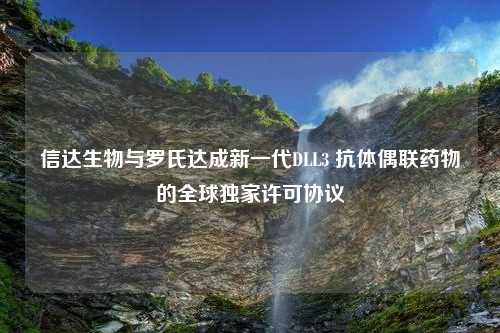 信达生物与罗氏达成新一代DLL3 抗体偶联药物的全球独家许可协议